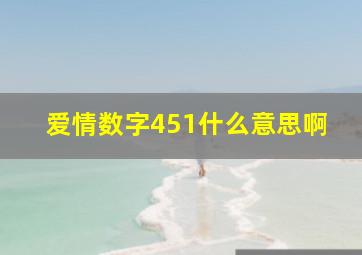 爱情数字451什么意思啊